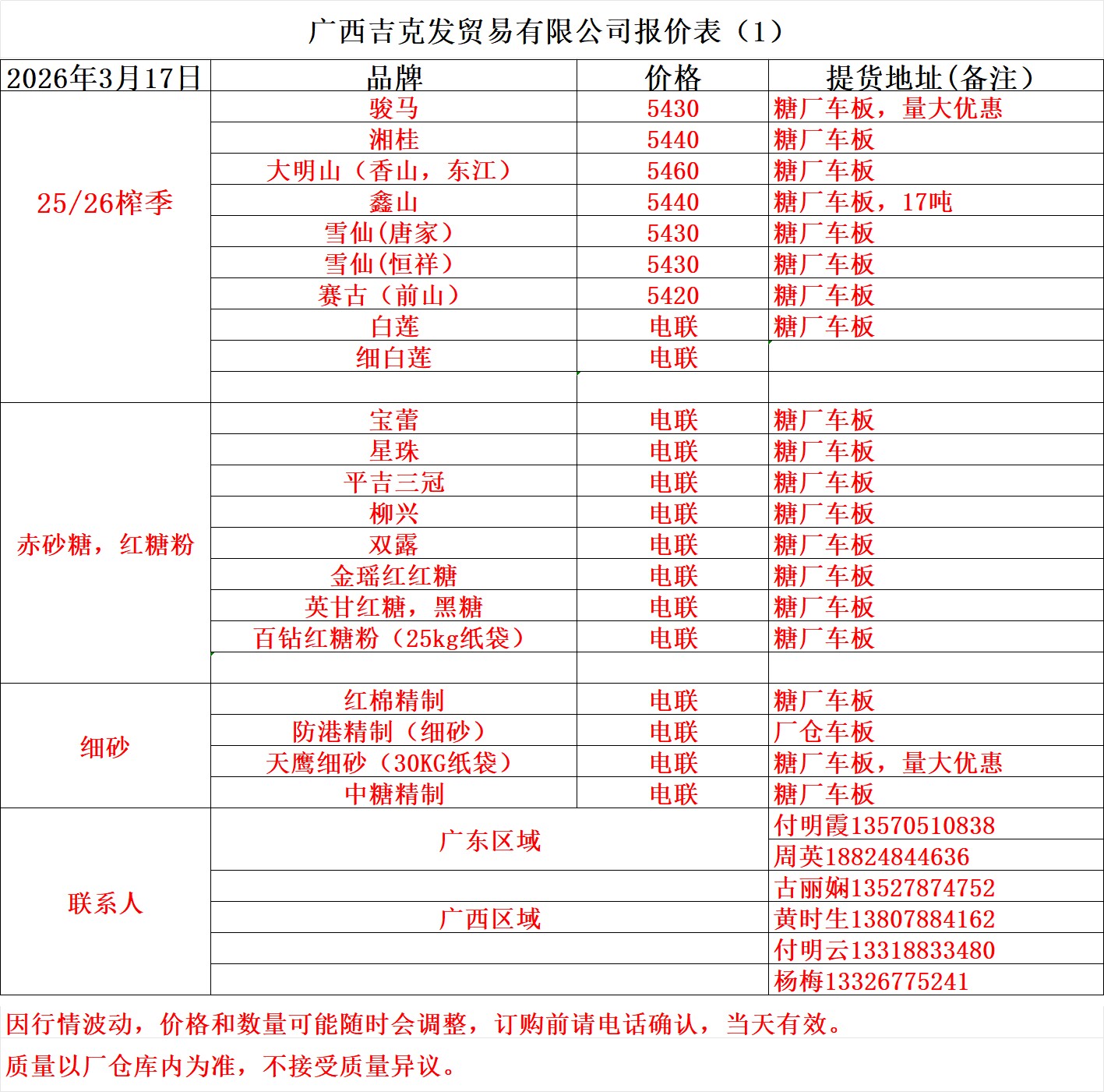 广西吉克发贸易有限公司报价表（1）

| 2026年3月17日 | 品牌 | 价格 | 提货地址(备注) |
|---|---|---|---|
| 25/26榨季 | 骏马 | 5430 | 糖厂车板，量大优惠 |
| | 湘桂 | 5440 | 糖厂车板 |
| | 大明山（香山，东江） | 5460 | 糖厂车板 |
| | 鑫山 | 5440 | 糖厂车板，17吨 |
| | 雪仙(唐家) | 5430 | 糖厂车板 |
| | 雪仙(恒祥) | 5430 | 糖厂车板 |
| | 赛古（前山） | 5420 | 糖厂车板 |
| | 白莲 | 电联 | 糖厂车板 |
| | 细白莲 | 电联 | |
| | | | |
| 赤砂糖，红糖粉 | 宝蕾 | 电联 | 糖厂车板 |
| | 星珠 | 电联 | 糖厂车板 |
| | 平吉三冠 | 电联 | 糖厂车板 |
| | 柳兴 | 电联 | 糖厂车板 |
| | 双露 | 电联 | 糖厂车板 |
| | 金瑶红红糖 | 电联 | 糖厂车板 |
| | 英甘红糖，黑糖 | 电联 | 糖厂车板 |
| | 百钻红糖粉（25kg纸袋） | 电联 | 糖厂车板 |
| | | | |
| 细砂 | 红棉精制 | 电联 | 糖厂车板 |
| | 防港精制（细砂） | 电联 | 厂仓车板 |
| | 天鹰细砂（30KG纸袋） | 电联 | 糖厂车板，量大优惠 |
| | 中糖精制 | 电联 | 糖厂车板 |
| 联系人 | 广东区域 | | 付明霞13570510838 |
| | | | 周英18824844636 |
| | | | 古丽娴13527874752 |
| | 广西区域 | | 黄时生13807884162 |
| | | | 付明云13318833480 |
| | | | 杨梅13326775241 |

因行情波动，价格和数量可能随时会调整，订购前请电话确认，当天有效。

质量以厂仓库内为准，不接受质量异议。